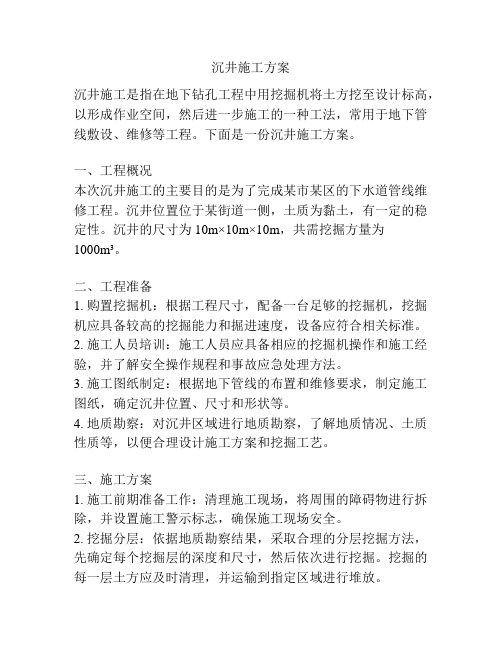 沉井施工方案

沉井施工是指在地下钻孔工程中用挖掘机将土方挖至设计标高，以形成作业空间，然后进一步施工的一种工法，常用于地下管线敷设、维修等工程。下面是一份沉井施工方案。

一、工程概况
本次沉井施工的主要目的是为了完成某市某区的下水道管线维修工程。沉井位置位于某街道一侧，土质为黏土，有一定的稳定性。沉井的尺寸为 10m×10m×10m，共需挖掘方量为 1000m³。

二、工程准备
1. 购置挖掘机：根据工程尺寸，配备一台足够的挖掘机，挖掘机应具备较高的挖掘能力和掘进速度，设备应符合相关标准。
2. 施工人员培训：施工人员应具备相应的挖掘机操作和施工经验，并了解安全操作规程和事故应急处理方法。
3. 施工图纸制定：根据地下管线的布置和维修要求，制定施工图纸，确定沉井位置、尺寸和形状等。
4. 地质勘察：对沉井区域进行地质勘察，了解地质情况、土质性质等，以便合理设计施工方案和挖掘工艺。

三、施工方案
1. 施工前期准备工作：清理施工现场，将周围的障碍物进行拆除，并设置施工警示标志，确保施工现场安全。
2. 挖掘分层：依据地质勘察结果，采取合理的分层挖掘方法，先确定每个挖掘层的深度和尺寸，然后依次进行挖掘。挖掘的每一层土方应及时清理，并运输到指定区域进行堆放。